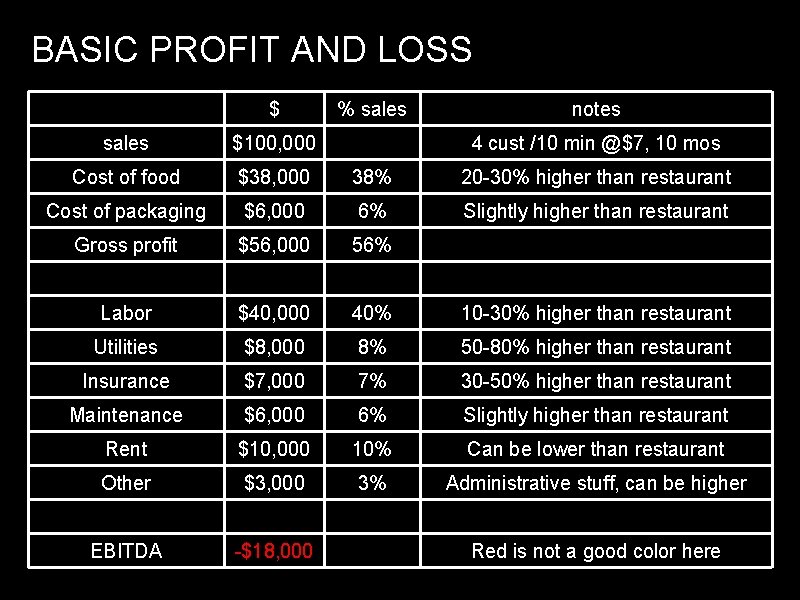 BASIC PROFIT AND LOSS

| | \$ | % sales | notes |
|---|---|---|---|
| sales | \$100,000 | | 4 cust /10 min @\$7, 10 mos |
| Cost of food | \$38,000 | 38% | 20-30% higher than restaurant |
| Cost of packaging | \$6,000 | 6% | Slightly higher than restaurant |
| Gross profit | \$56,000 | 56% | |
| | | | |
| Labor | \$40,000 | 40% | 10-30% higher than restaurant |
| Utilities | \$8,000 | 8% | 50-80% higher than restaurant |
| Insurance | \$7,000 | 7% | 30-50% higher than restaurant |
| Maintenance | \$6,000 | 6% | Slightly higher than restaurant |
| Rent | \$10,000 | 10% | Can be lower than restaurant |
| Other | \$3,000 | 3% | Administrative stuff, can be higher |
| | | | |
| EBITDA | -\$18,000 | | Red is not a good color here |